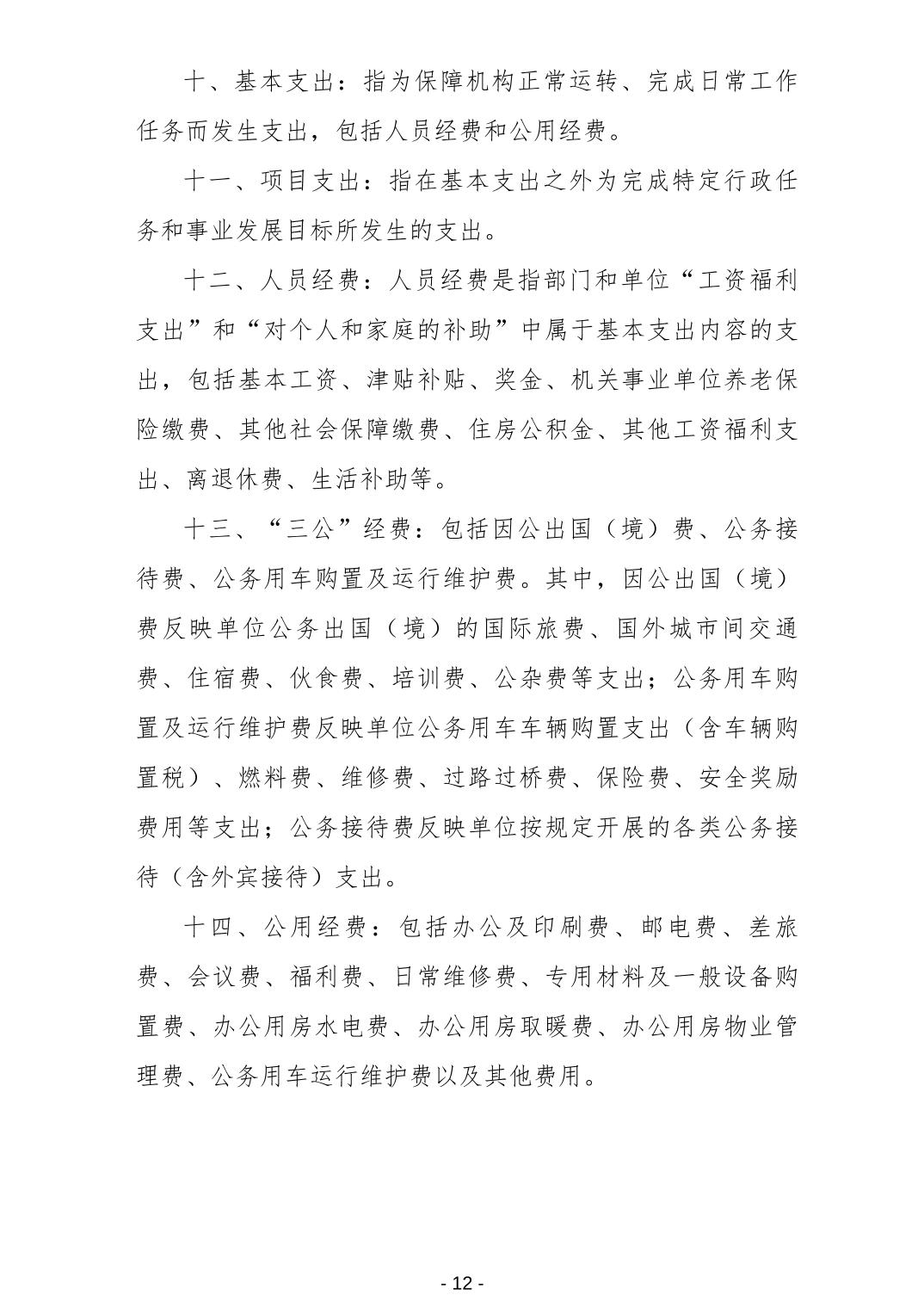 十、基本支出：指为保障机构正常运转、完成日常工作任务而发生支出，包括人员经费和公用经费。

十一、项目支出：指在基本支出之外为完成特定行政任务和事业发展目标所发生的支出。

十二、人员经费：人员经费是指部门和单位“工资福利支出”和“对个人和家庭的补助”中属于基本支出内容的支出，包括基本工资、津贴补贴、奖金、机关事业单位养老保险缴费、其他社会保障缴费、住房公积金、其他工资福利支出、离退休费、生活补助等。

十三、“三公”经费：包括因公出国（境）费、公务接待费、公务用车购置及运行维护费。其中，因公出国（境）费反映单位公务出国（境）的国际旅费、国外城市间交通费、住宿费、伙食费、培训费、公杂费等支出；公务用车购置及运行维护费反映单位公务用车车辆购置支出（含车辆购置税）、燃料费、维修费、过路过桥费、保险费、安全奖励费用等支出；公务接待费反映单位按规定开展的各类公务接待（含外宾接待）支出。

十四、公用经费：包括办公及印刷费、邮电费、差旅费、会议费、福利费、日常维修费、专用材料及一般设备购置费、办公用房水电费、办公用房取暖费、办公用房物业管理费、公务用车运行维护费以及其他费用。

- 12 -